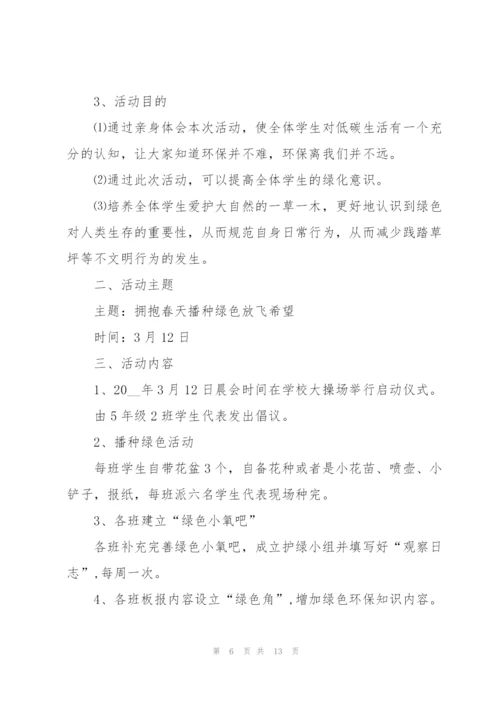 3、活动目的

⑴通过亲身体会本次活动，使全体学生对低碳生活有一个充分的认知，让大家知道环保并不难，环保离我们并不远。

⑵通过此次活动，可以提高全体学生的绿化意识。

⑶培养全体学生爱护大自然的一草一木，更好地认识到绿色对人类生存的重要性，从而规范自身日常行为，从而减少践踏草坪等不文明行为的发生。

二、活动主题

主题：拥抱春天播种绿色放飞希望

时间：3月12日

三、活动内容

1、20__年3月12日晨会时间在学校大操场举行启动仪式。

由5年级2班学生代表发出倡议。

2、播种绿色活动

每班学生自带花盆3个，自备花种或者是小花苗、喷壶、小铲子，报纸，每班派六名学生代表现场种完。

3、各班建立“绿色小氧吧”

各班补充完善绿色小氧吧，成立护绿小组并填写好“观察日志”，每周一次。

4、各班板报内容设立“绿色角”，增加绿色环保知识内容。

第 6 页 共 13 页